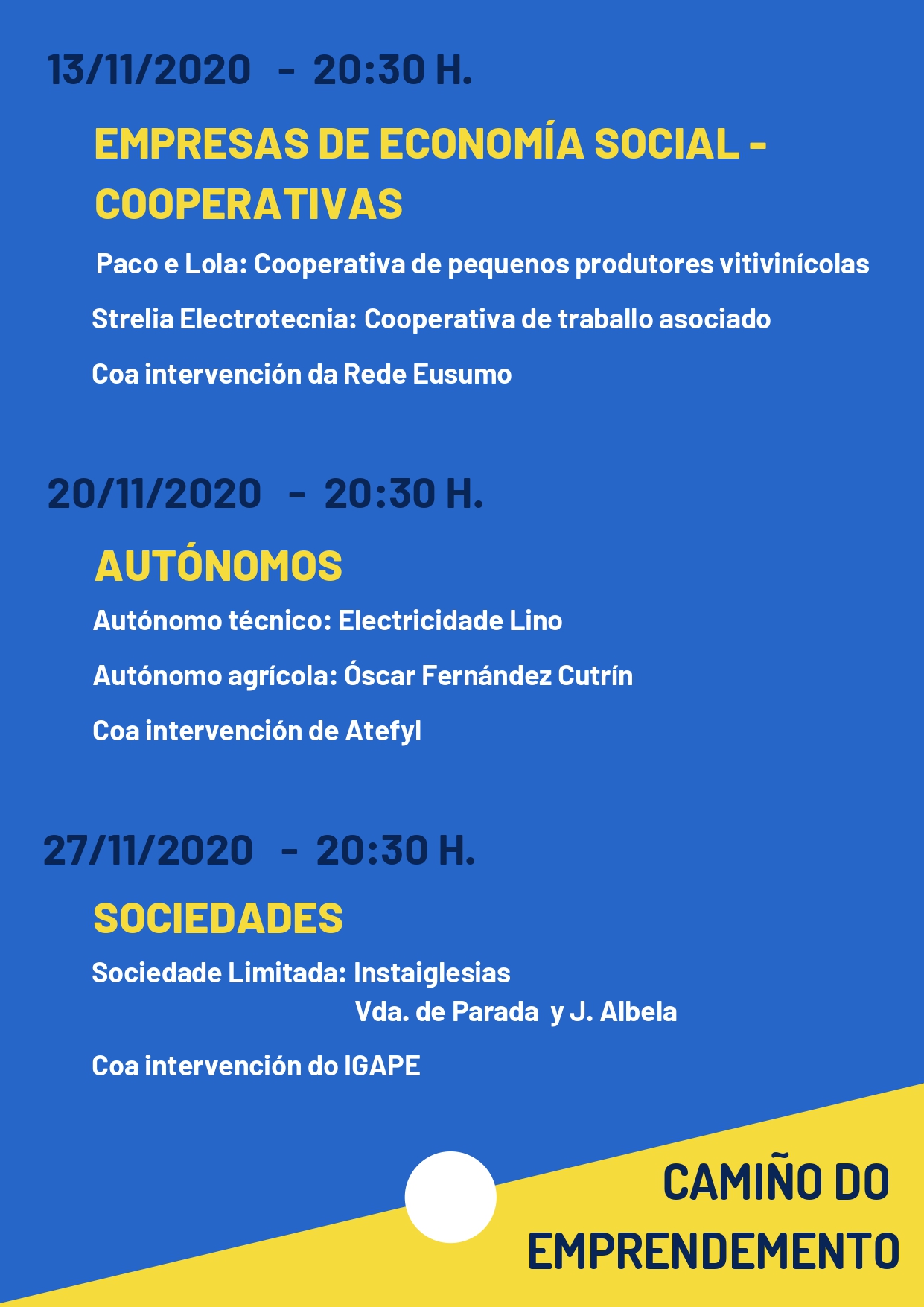 13/11/2020 - 20:30 H.

EMPRESAS DE ECONOMÍA SOCIAL - COOPERATIVAS

Paco e Lola: Cooperativa de pequenos produtores vitivinícolas

Strelia Electrotecnia: Cooperativa de traballo asociado

Coa intervención da Rede Eusumo

20/11/2020 - 20:30 H.

AUTÓNOMOS

Autónomo técnico: Electricidade Lino

Autónomo agrícola: Óscar Fernández Cutrín

Coa intervención de Atefyl

27/11/2020 - 20:30 H.

SOCIEDADES

Sociedade Limitada: Instaiglesias
Vda. de Parada y J. Albela

Coa intervención do IGAPE

CAMIÑO DO EMPRENDEMENTO